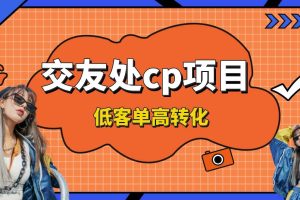 交友处cp项目

低客单高转化